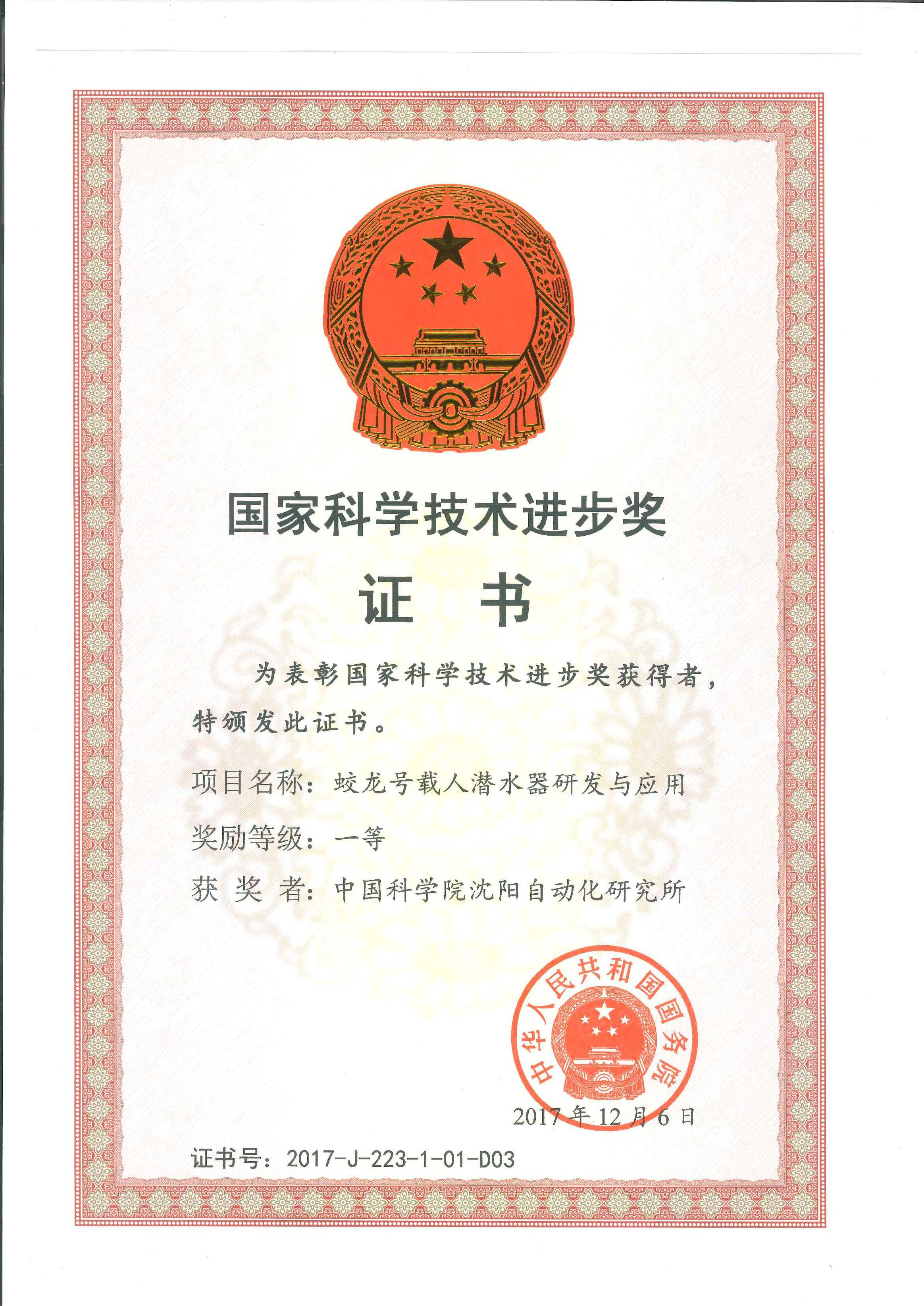 国家科学技术进步奖

证　书

为表彰国家科学技术进步奖获得者，特颁发此证书。

项目名称：蛟龙号载人潜水器研发与应用

奖励等级：一等

获 奖 者：中国科学院沈阳自动化研究所

中华人民共和国国务院

2017 年 12 月 6 日

证书号：2017-J-223-1-01-D03